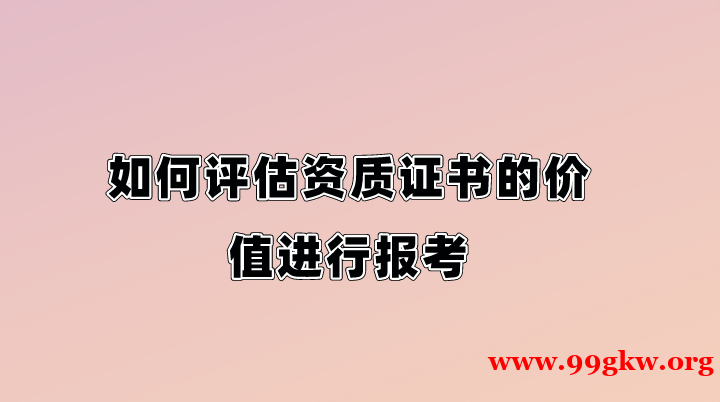 如何评估资质证书的价值进行报考

www.99gkw.org